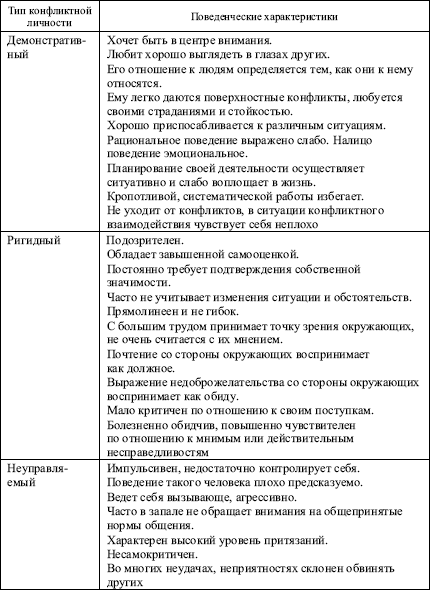 | Тип конфликтной личности | Поведенческие характеристики |
|---|---|
| Демонстративный | Хочет быть в центре внимания. Любит хорошо выглядеть в глазах других. Его отношение к людям определяется тем, как они к нему относятся. Ему легко даются поверхностные конфликты, любуется своими страданиями и стойкостью. Хорошо приспосабливается к различным ситуациям. Рациональное поведение выражено слабо. Налицо поведение эмоциональное. Планирование своей деятельности осуществляет ситуативно и слабо воплощает в жизнь. Кропотливой, систематической работы избегает. Не уходит от конфликтов, в ситуации конфликтного взаимодействия чувствует себя неплохо |
| Ригидный | Подозрителен. Обладает завышенной самооценкой. Постоянно требует подтверждения собственной значимости. Часто не учитывает изменения ситуации и обстоятельств. Прямолинеен и не гибок. С большим трудом принимает точку зрения окружающих, не очень считается с их мнением. Почтение со стороны окружающих воспринимает как должное. Выражение недоброжелательства со стороны окружающих воспринимает как обиду. Мало критичен по отношению к своим поступкам. Болезненно обидчив, повышенно чувствителен по отношению к мнимым или действительным несправедливостям |
| Неуправляемый | Импульсивен, недостаточно контролирует себя. Поведение такого человека плохо предсказуемо. Ведет себя вызывающе, агрессивно. Часто в запале не обращает внимания на общепринятые нормы общения. Характерен высокий уровень притязаний. Несамокритичен. Во многих неудачах, неприятностях склонен обвинять других |